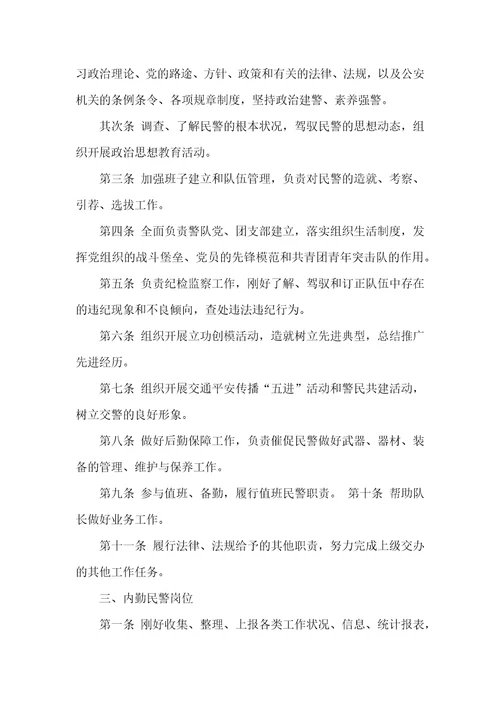 习政治理论、党的路途、方针、政策和有关的法律、法规，以及公安机关的条例条令、各项规章制度，坚持政治建警、素养强警。

其次条 调查、了解民警的根本状况，驾驭民警的思想动态，组织开展政治思想教育活动。

第三条 加强班子建立和队伍管理，负责对民警的造就、考察、引荐、选拔工作。

第四条 全面负责警队党、团支部建立，落实组织生活制度，发挥党组织的战斗堡垒、党员的先锋模范和共青团青年突击队的作用。

第五条 负责纪检监察工作，刚好了解、驾驭和订正队伍中存在的违纪现象和不良倾向，查处违法违纪行为。

第六条 组织开展立功创模活动，造就树立先进典型，总结推广先进经历。

第七条 组织开展交通平安传播“五进”活动和警民共建活动，树立交警的良好形象。

第八条 做好后勤保障工作，负责催促民警做好武器、器材、装备的管理、维护与保养工作。

第九条 参与值班、备勤，履行值班民警职责。 第十条 帮助队长做好业务工作。

第十一条 履行法律、法规给予的其他职责，努力完成上级交办的其他工作任务。

三、内勤民警岗位

第一条 刚好收集、整理、上报各类工作状况、信息、统计报表，